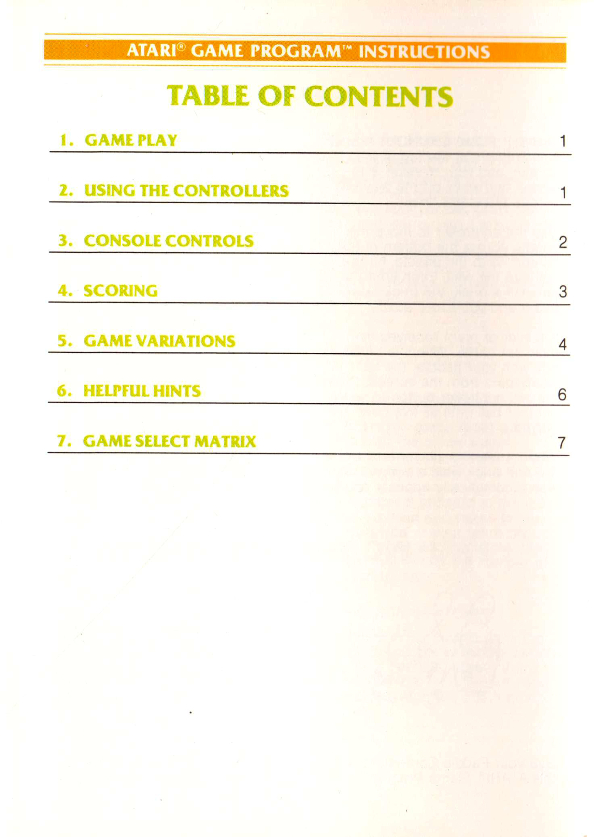 ATARI® GAME PROGRAM™ INSTRUCTIONS

TABLE OF CONTENTS

1. GAME PLAY 1

2. USING THE CONTROLLERS 1

3. CONSOLE CONTROLS 2

4. SCORING 3

5. GAME VARIATIONS 4

6. HELPFUL HINTS 6

7. GAME SELECT MATRIX 7